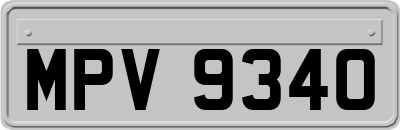 MPV 9340